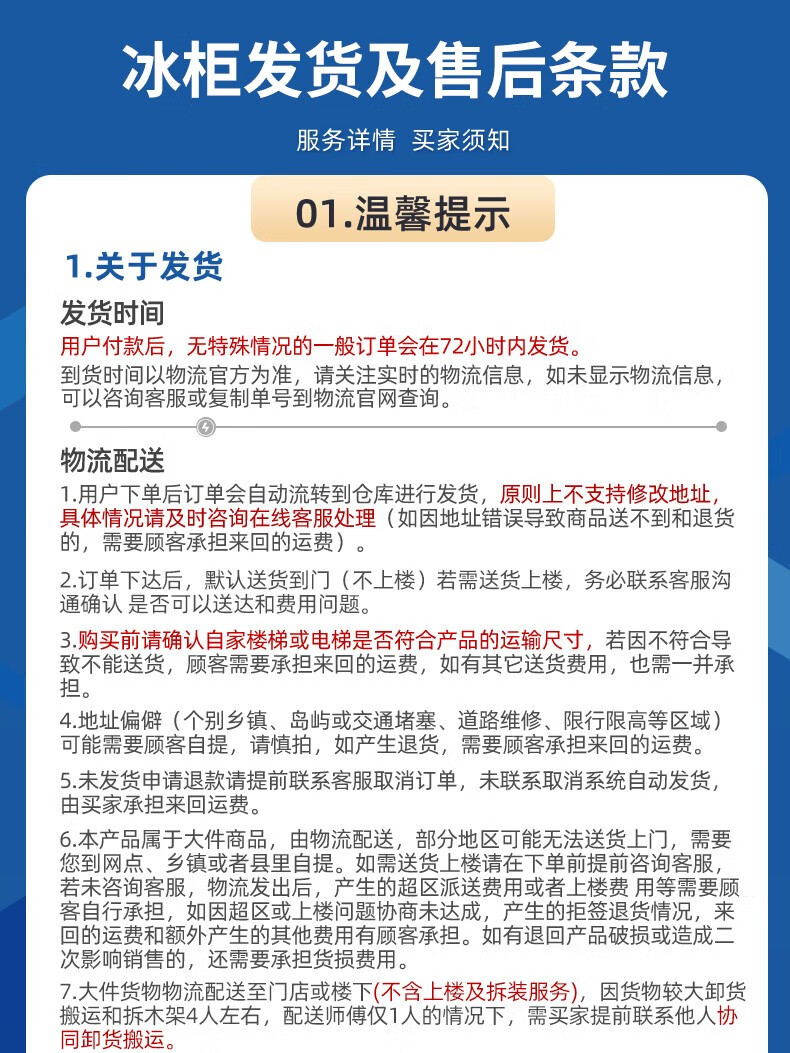 冰柜发货及售后条款

服务详情 买家须知

01.温馨提示

1.关于发货

发货时间

用户付款后，无特殊情况的一般订单会在72小时内发货。

到货时间以物流官方为准，请关注实时的物流信息，如未显示物流信息，可以咨询客服或复制单号到物流官网查询。

物流配送

1.用户下单后订单会自动流转到仓库进行发货，原则上不支持修改地址，具体情况请及时咨询在线客服处理（如因地址错误导致商品送不到和退货的，需要顾客承担来回的运费）。

2.订单下达后，默认送货到门（不上楼）若需送货上楼，务必联系客服沟通确认 是否可以送达和费用问题。

3.购买前请确认自家楼梯或电梯是否符合产品的运输尺寸，若因不符合导致不能送货，顾客需要承担来回的运费，如有其它送货费用，也需一并承担。

4.地址偏僻（个别乡镇、岛屿或交通堵塞、道路维修、限行限高等区域）可能需要顾客自提，请慎拍，如产生退货，需要顾客承担来回的运费。

5.未发货申请退款请提前联系客服取消订单，未联系取消系统自动发货，由买家承担来回运费。

6.本产品属于大件商品，由物流配送，部分地区可能无法送货上门，需要您到网点、乡镇或者县里自提。如需送货上楼请在下单前提前咨询客服，若未咨询客服，物流发出后，产生的超区派送费用或者上楼费 用等需要顾客自行承担，如因超区或上楼问题协商未达成，产生的拒签退货情况，来回的运费和额外产生的其他费用有顾客承担。如有退回产品破损或造成二次影响销售的，还需要承担货损费用。

7.大件货物物流配送至门店或楼下(不含上楼及拆装服务)，因货物较大卸货搬运和拆木架4人左右，配送师傅仅1人的情况下，需买家提前联系他人协同卸货搬运。